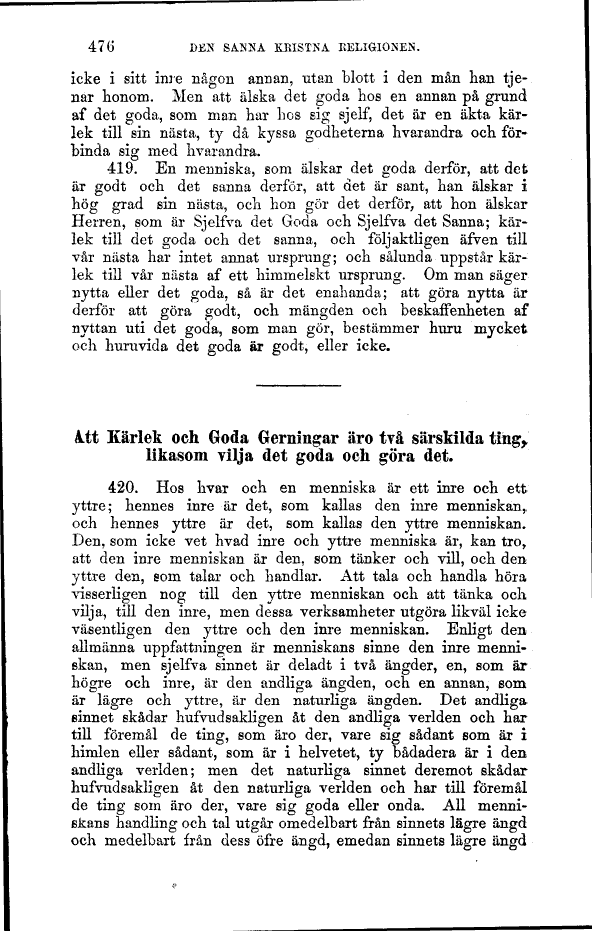 476 DEN SANNA KRISTNA RELIGIONEN.

icke i sitt inre någon annan, utan blott i den mån han tjenar honom. Men att älska det goda hos en annan på grund af det goda, som man har hos sig sjelf, det är en äkta kärlek till sin nästa, ty då kyssa godheterna hvarandra och förbinda sig med hvarandra.

419. En menniska, som älskar det goda derför, att det är godt och det sanna derför, att det är sant, han älskar i hög grad sin nästa, och hon gör det derför, att hon älskar Herren, som är Sjelfva det Goda och Sjelfva det Sanna; kärlek till det goda och det sanna, och följaktligen äfven till vår nästa har intet annat ursprung; och sålunda uppstår kärlek till vår nästa af ett himmelskt ursprung. Om man säger nytta eller det goda, så är det enahanda; att göra nytta är derför att göra godt, och mängden och beskaffenheten af nyttan uti det goda, som man gör, bestämmer huru mycket och huruvida det goda är godt, eller icke.

Att Kärlek och Goda Gerningar äro två särskilda ting, likasom vilja det goda och göra det.

420. Hos hvar och en menniska är ett inre och ett yttre; hennes inre är det, som kallas den inre menniskan, och hennes yttre är det, som kallas den yttre menniskan. Den, som icke vet hvad inre och yttre menniska är, kan tro, att den inre menniskan är den, som tänker och vill, och den yttre den, som talar och handlar. Att tala och handla höra visserligen nog till den yttre menniskan och att tänka och vilja, till den inre, men dessa verksamheter utgöra likväl icke väsentligen den yttre och den inre menniskan. Enligt den allmänna uppfattningen är menniskans sinne den inre menniskan, men sjelfva sinnet är deladt i två ängder, en, som är högre och inre, är den andliga ängden, och en annan, som är lägre och yttre, är den naturliga ängden. Det andliga sinnet skådar hufvudsakligen åt den andliga verlden och har till föremål de ting, som äro der, vare sig sådant som är i himlen eller sådant, som är i helvetet, ty bådadera är i den andliga verlden; men det naturliga sinnet deremot skådar hufvudsakligen åt den naturliga verlden och har till föremål de ting som äro der, vare sig goda eller onda. All menniskans handling och tal utgår omedelbart från sinnets lägre ängd och medelbart från dess öfre ängd, emedan sinnets lägre ängd